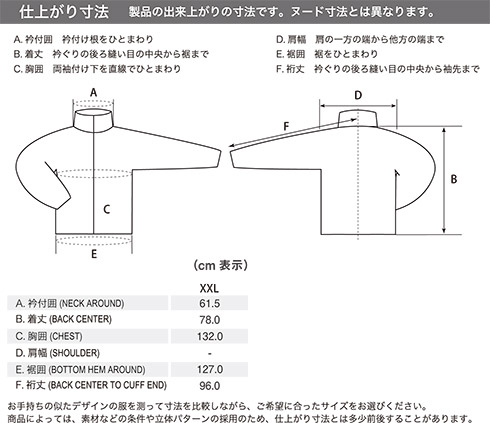 仕上がり寸法　製品の出来上がりの寸法です。ヌード寸法とは異なります。

A. 衿付囲　衿付け根をひとまわり
B. 着丈　衿ぐりの後ろ縫い目の中央から裾まで
C. 胸囲　両袖付け下を直線でひとまわり

D. 肩幅　肩の一方の端から他方の端まで
E. 裾囲　裾をひとまわり
F. 裄丈　衿ぐりの後ろ縫い目の中央から袖先まで

A

C

E

D

F

B

(cm 表示)

| | XXL |
|---|---|
| A. 衿付囲 (NECK AROUND) | 61.5 |
| B. 着丈 (BACK CENTER) | 78.0 |
| C. 胸囲 (CHEST) | 132.0 |
| D. 肩幅 (SHOULDER) | - |
| E. 裾囲 (BOTTOM HEM AROUND) | 127.0 |
| F. 裄丈 (BACK CENTER TO CUFF END) | 96.0 |

お手持ちの似たデザインの服を測って寸法を比較しながら、ご希望に合ったサイズをお選びください。
商品によっては、素材などの条件や立体パターンの採用のため、仕上がり寸法とは多少前後することがあります。